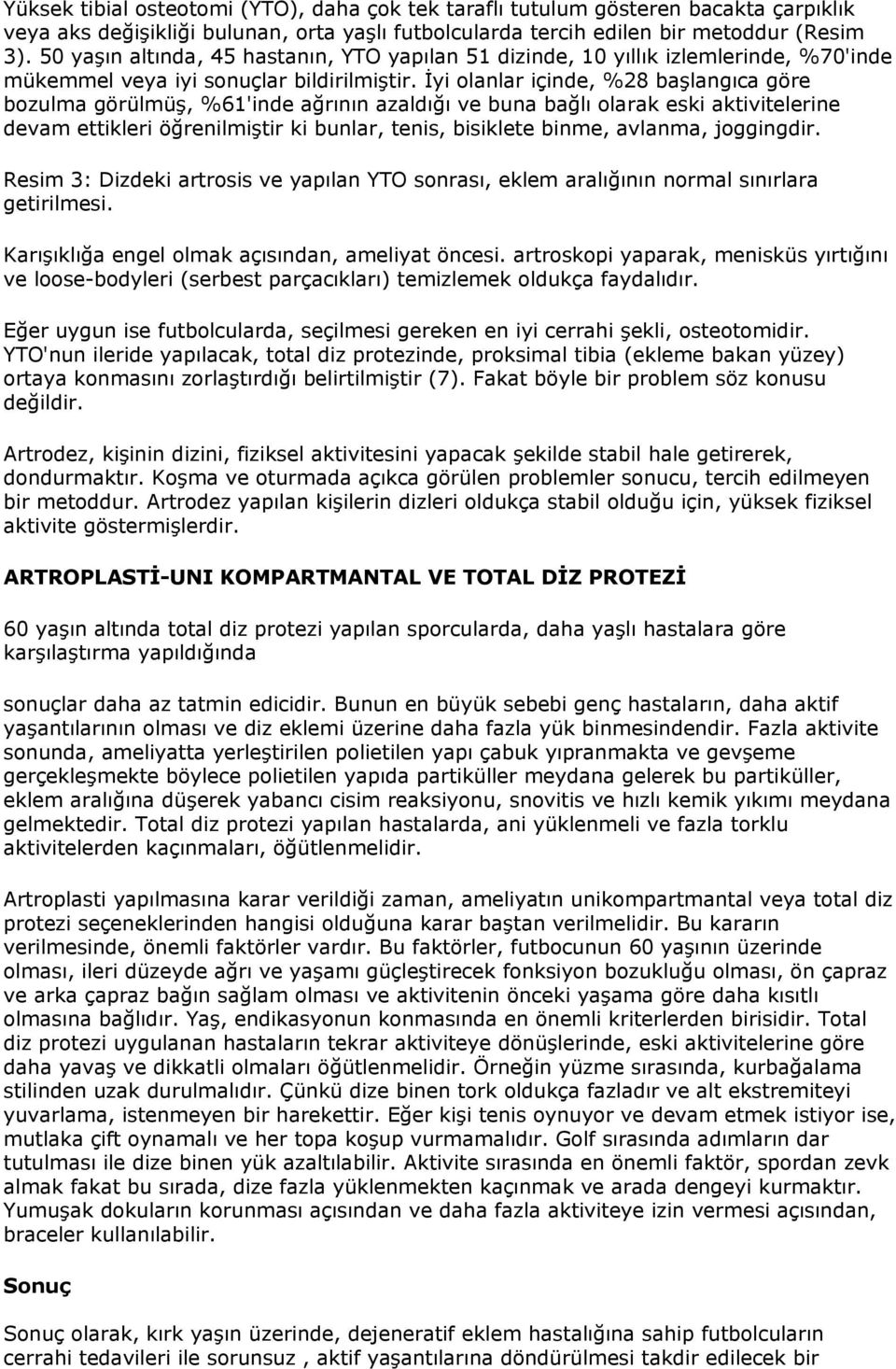 Yüksek tibial osteotomi (YTO), daha çok tek taraflı tutulum gösteren bacakta çarpıklık veya aks değişikliği bulunan, orta yaşlı futbolcularda tercih edilen bir metoddur (Resim 3). 50 yaşın altında, 45 hastanın, YTO yapılan 51 dizinde, 10 yıllık izlemlerinde, %70'inde mükemmel veya iyi sonuçlar bildirilmiştir. İyi olanlar içinde, %28 başlangıca göre bozulma görülmüş, %61'inde ağrının azaldığı ve buna bağlı olarak eski aktivitelerine devam ettikleri öğrenilmiştir ki bunlar, tenis, bisiklete binme, avlanma, joggingdir.

Resim 3: Dizdeki artrosis ve yapılan YTO sonrası, eklem aralığının normal sınırlara getirilmesi.

Karışıklığa engel olmak açısından, ameliyat öncesi. artroskopi yaparak, menisküs yırtığını ve loose-bodyleri (serbest parçacıkları) temizlemek oldukça faydalıdır.

Eğer uygun ise futbolcularda, seçilmesi gereken en iyi cerrahi şekli, osteotomidir. YTO'nun ileride yapılacak, total diz protezinde, proksimal tibia (ekleme bakan yüzey) ortaya konmasını zorlaştırdığı belirtilmiştir (7). Fakat böyle bir problem söz konusu değildir.

Artrodez, kişinin dizini, fiziksel aktivitesini yapacak şekilde stabil hale getirerek, dondurmaktır. Koşma ve oturmada açıkca görülen problemler sonucu, tercih edilmeyen bir metoddur. Artrodez yapılan kişilerin dizleri oldukça stabil olduğu için, yüksek fiziksel aktivite göstermişlerdir.

ARTROPLASTİ-UNI KOMPARTMANTAL VE TOTAL DİZ PROTEZİ

60 yaşın altında total diz protezi yapılan sporcularda, daha yaşlı hastalara göre karşılaştırma yapıldığında

sonuçlar daha az tatmin edicidir. Bunun en büyük sebebi genç hastaların, daha aktif yaşantılarının olması ve diz eklemi üzerine daha fazla yük binmesindendir. Fazla aktivite sonunda, ameliyatta yerleştirilen polietilen yapı çabuk yıpranmakta ve gevşeme gerçekleşmekte böylece polietilen yapıda partiküller meydana gelerek bu partiküller, eklem aralığına düşerek yabancı cisim reaksiyonu, snovitis ve hızlı kemik yıkımı meydana gelmektedir. Total diz protezi yapılan hastalarda, ani yüklenmeli ve fazla torklu aktivitelerden kaçınmaları, öğütlenmelidir.

Artroplasti yapılmasına karar verildiği zaman, ameliyatın unikompartmantal veya total diz protezi seçeneklerinden hangisi olduğuna karar baştan verilmelidir. Bu kararın verilmesinde, önemli faktörler vardır. Bu faktörler, futbocunun 60 yaşının üzerinde olması, ileri düzeyde ağrı ve yaşamı güçleştirecek fonksiyon bozukluğu olması, ön çapraz ve arka çapraz bağın sağlam olması ve aktivitenin önceki yaşama göre daha kısıtlı olmasına bağlıdır. Yaş, endikasyonun konmasında en önemli kriterlerden birisidir. Total diz protezi uygulanan hastaların tekrar aktiviteye dönüşlerinde, eski aktivitelerine göre daha yavaş ve dikkatli olmaları öğütlenmelidir. Örneğin yüzme sırasında, kurbağalama stilinden uzak durulmalıdır. Çünkü dize binen tork oldukça fazladır ve alt ekstremiteyi yuvarlama, istenmeyen bir harekettir. Eğer kişi tenis oynuyor ve devam etmek istiyor ise, mutlaka çift oynamalı ve her topa koşup vurmamalıdır. Golf sırasında adımların dar tutulması ile dize binen yük azaltılabilir. Aktivite sırasında en önemli faktör, spordan zevk almak fakat bu sırada, dize fazla yüklenmekten kaçınmak ve arada dengeyi kurmaktır. Yumuşak dokuların korunması açısından ve daha fazla aktiviteye izin vermesi açısından, braceler kullanılabilir.

Sonuç

Sonuç olarak, kırk yaşın üzerinde, dejeneratif eklem hastalığına sahip futbolcuların cerrahi tedavileri ile sorunsuz , aktif yaşantılarına döndürülmesi takdir edilecek bir